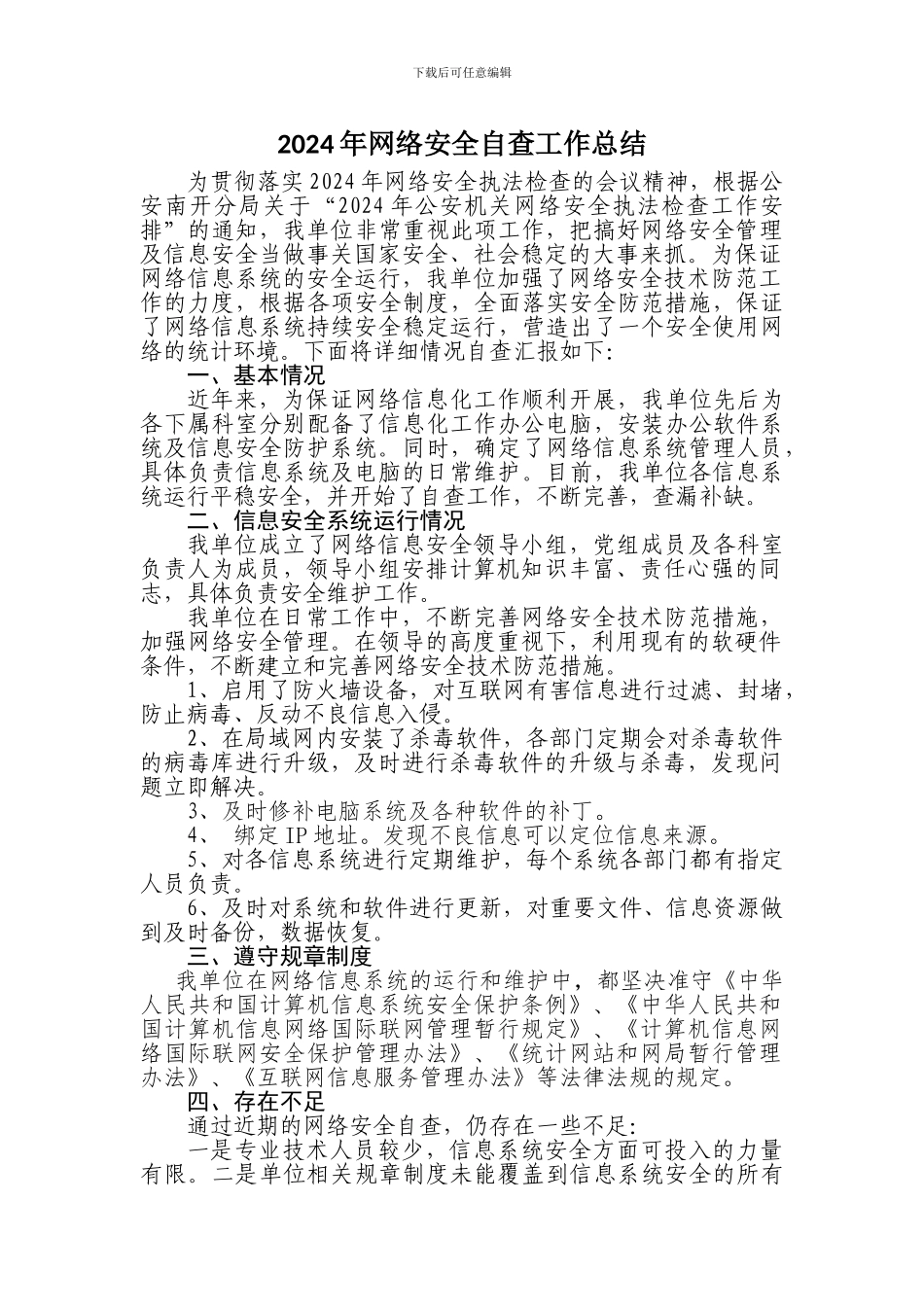 下载后可任意编辑

2024年网络安全自查工作总结

为贯彻落实2024年网络安全执法检查的会议精神，根据公安南开分局关于“2024年公安机关网络安全执法检查工作安排”的通知，我单位非常重视此项工作，把搞好网络安全管理及信息安全当做事关国家安全、社会稳定的大事来抓。为保证网络信息系统的安全运行，我单位加强了网络安全技术防范工作的力度，根据各项安全制度，全面落实安全防范措施，保证了网络信息系统持续安全稳定运行，营造出了一个安全使用网络的统计环境。下面将详细情况自查汇报如下:

一、基本情况

近年来，为保证网络信息化工作顺利开展，我单位先后为各下属科室分别配备了信息化工作办公电脑，安装办公软件系统及信息安全防护系统。同时，确定了网络信息系统管理人员，具体负责信息系统及电脑的日常维护。目前，我单位各信息系统运行平稳安全，并开始了自查工作，不断完善，查漏补缺。

二、信息安全系统运行情况

我单位成立了网络信息安全领导小组，党组成员及各科室负责人为成员，领导小组安排计算机知识丰富、责任心强的同志，具体负责安全维护工作。

我单位在日常工作中，不断完善网络安全技术防范措施，加强网络安全管理。在领导的高度重视下，利用现有的软硬件条件，不断建立和完善网络安全技术防范措施。

1、启用了防火墙设备，对互联网有害信息进行过滤、封堵，防止病毒、反动不良信息入侵。

2、在局域网内安装了杀毒软件，各部门定期会对杀毒软件的病毒库进行升级，及时进行杀毒软件的升级与杀毒，发现问题立即解决。

3、及时修补电脑系统及各种软件的补丁。

4、 绑定IP地址。发现不良信息可以定位信息来源。

5、对各信息系统进行定期维护，每个系统各部门都有指定人员负责。

6、及时对系统和软件进行更新，对重要文件、信息资源做到及时备份，数据恢复。

三、遵守规章制度

我单位在网络信息系统的运行和维护中，都坚决准守《中华人民共和国计算机信息系统安全保护条例》、《中华人民共和国计算机信息网络国际联网管理暂行规定》、《计算机信息网络国际联网安全保护管理办法》、《统计网站和网局暂行管理办法》、《互联网信息服务管理办法》等法律法规的规定。

四、存在不足

通过近期的网络安全自查，仍存在一些不足:

一是专业技术人员较少，信息系统安全方面可投入的力量有限。二是单位相关规章制度未能覆盖到信息系统安全的所有